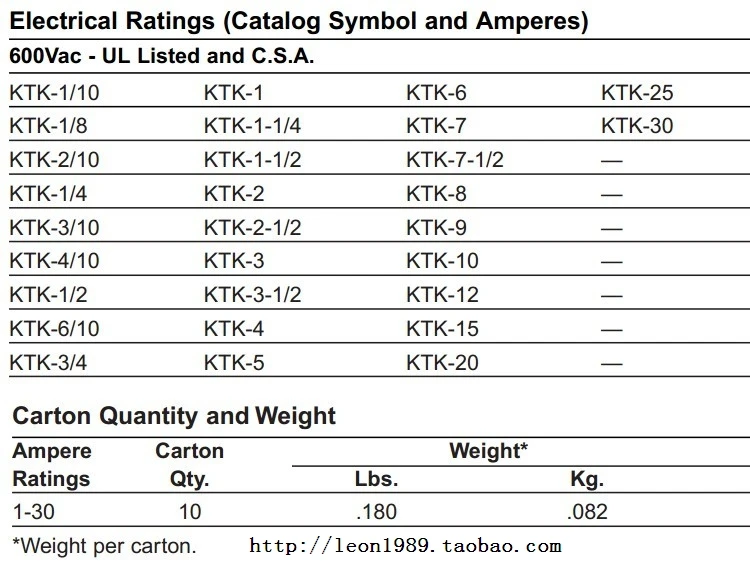 Electrical Ratings (Catalog Symbol and Amperes)

600Vac - UL Listed and C.S.A.

| | | | |
|---|---|---|---|
| KTK-1/10 | KTK-1 | KTK-6 | KTK-25 |
| KTK-1/8 | KTK-1-1/4 | KTK-7 | KTK-30 |
| KTK-2/10 | KTK-1-1/2 | KTK-7-1/2 | — |
| KTK-1/4 | KTK-2 | KTK-8 | — |
| KTK-3/10 | KTK-2-1/2 | KTK-9 | — |
| KTK-4/10 | KTK-3 | KTK-10 | — |
| KTK-1/2 | KTK-3-1/2 | KTK-12 | — |
| KTK-6/10 | KTK-4 | KTK-15 | — |
| KTK-3/4 | KTK-5 | KTK-20 | — |

Carton Quantity and Weight

| Ampere Ratings | Carton Qty. | Weight* Lbs. | Weight* Kg. |
|---|---|---|---|
| 1-30 | 10 | .180 | .082 |

*Weight per carton.

http://leon1989.taobao.com